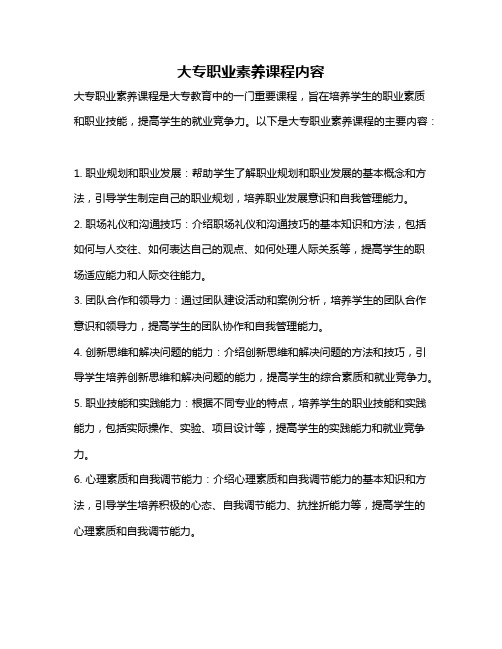 大专职业素养课程内容

大专职业素养课程是大专教育中的一门重要课程，旨在培养学生的职业素质和职业技能，提高学生的就业竞争力。以下是大专职业素养课程的主要内容：

1. 职业规划和职业发展：帮助学生了解职业规划和职业发展的基本概念和方法，引导学生制定自己的职业规划，培养职业发展意识和自我管理能力。

2. 职场礼仪和沟通技巧：介绍职场礼仪和沟通技巧的基本知识和方法，包括如何与人交往、如何表达自己的观点、如何处理人际关系等，提高学生的职场适应能力和人际交往能力。

3. 团队合作和领导力：通过团队建设活动和案例分析，培养学生的团队合作意识和领导力，提高学生的团队协作和自我管理能力。

4. 创新思维和解决问题的能力：介绍创新思维和解决问题的方法和技巧，引导学生培养创新思维和解决问题的能力，提高学生的综合素质和就业竞争力。

5. 职业技能和实践能力：根据不同专业的特点，培养学生的职业技能和实践能力，包括实际操作、实验、项目设计等，提高学生的实践能力和就业竞争力。

6. 心理素质和自我调节能力：介绍心理素质和自我调节能力的基本知识和方法，引导学生培养积极的心态、自我调节能力、抗挫折能力等，提高学生的心理素质和自我调节能力。